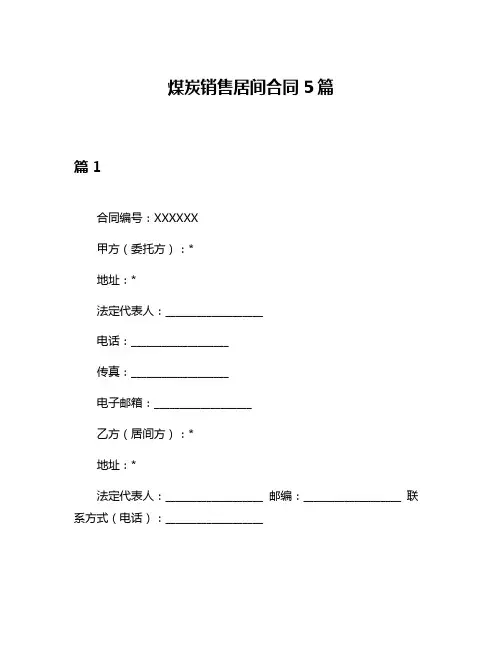 煤炭销售居间合同 5 篇

篇 1

合同编号：XXXXXX

甲方（委托方）：*

地址：*

法定代表人：__________________

电话：__________________

传真：__________________

电子邮箱：__________________

乙方（居间方）：*

地址：*

法定代表人：__________________ 邮编：__________________ 联系方式（电话）：__________________